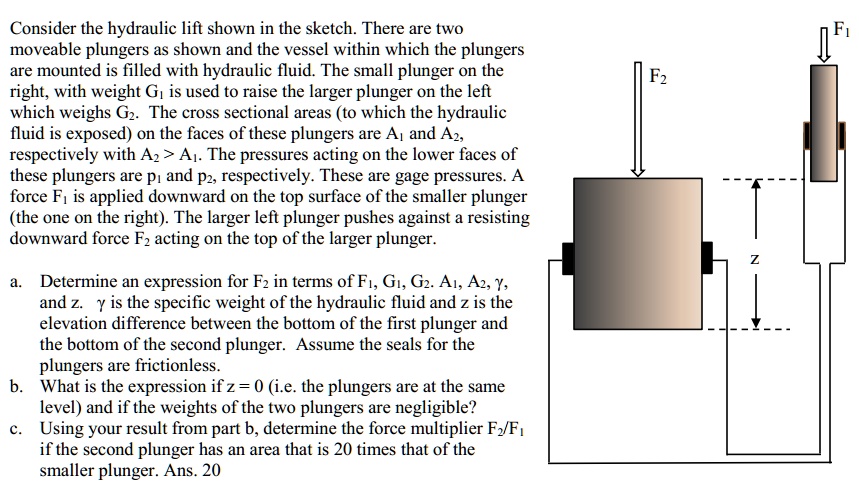 Consider the hydraulic lift shown in the sketch. There are two moveable plungers as shown and the vessel within which the plungers are mounted is filled with hydraulic fluid. The small plunger on the right, with weight $G_1$ is used to raise the larger plunger on the left which weighs $G_2$. The cross sectional areas (to which the hydraulic fluid is exposed) on the faces of these plungers are $A_1$ and $A_2$, respectively with $A_2 > A_1$. The pressures acting on the lower faces of these plungers are $p_1$ and $p_2$, respectively. These are gage pressures. A force $F_1$ is applied downward on the top surface of the smaller plunger (the one on the right). The larger left plunger pushes against a resisting downward force $F_2$ acting on the top of the larger plunger.

a. Determine an expression for $F_2$ in terms of $F_1$, $G_1$, $G_2$. $A_1$, $A_2$, $\gamma$, and z. $\gamma$ is the specific weight of the hydraulic fluid and z is the elevation difference between the bottom of the first plunger and the bottom of the second plunger. Assume the seals for the plungers are frictionless.
b. What is the expression if $z = 0$ (i.e. the plungers are at the same level) and if the weights of the two plungers are negligible?
c. Using your result from part b, determine the force multiplier $F_2/F_1$ if the second plunger has an area that is 20 times that of the smaller plunger. Ans. 20

$F_1$

$F_2$

z